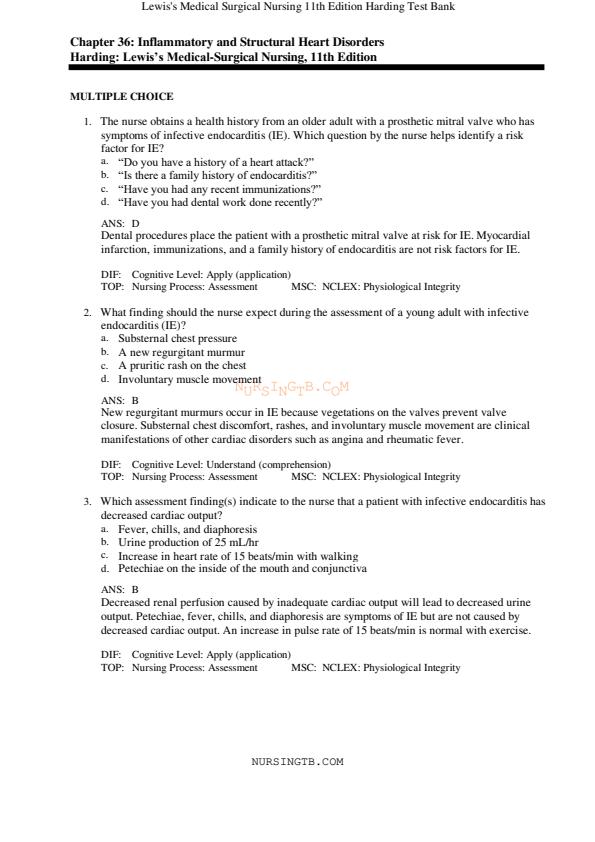 Lewis's Medical Surgical Nursing 11th Edition Harding Test Bank

Chapter 36: Inflammatory and Structural Heart Disorders
Harding: Lewis's Medical-Surgical Nursing, 11th Edition

MULTIPLE CHOICE

1. The nurse obtains a health history from an older adult with a prosthetic mitral valve who has symptoms of infective endocarditis (IE). Which question by the nurse helps identify a risk factor for IE?
a. "Do you have a history of a heart attack?"
b. "Is there a family history of endocarditis?"
c. "Have you had any recent immunizations?"
d. "Have you had dental work done recently?"

ANS: D
Dental procedures place the patient with a prosthetic mitral valve at risk for IE. Myocardial infarction, immunizations, and a family history of endocarditis are not risk factors for IE.

DIF: Cognitive Level: Apply (application)
TOP: Nursing Process: Assessment MSC: NCLEX: Physiological Integrity

2. What finding should the nurse expect during the assessment of a young adult with infective endocarditis (IE)?
a. Substernal chest pressure
b. A new regurgitant murmur
c. A pruritic rash on the chest
d. Involuntary muscle movement

NURSINGTB.COM

ANS: B
New regurgitant murmurs occur in IE because vegetations on the valves prevent valve closure. Substernal chest discomfort, rashes, and involuntary muscle movement are clinical manifestations of other cardiac disorders such as angina and rheumatic fever.

DIF: Cognitive Level: Understand (comprehension)
TOP: Nursing Process: Assessment MSC: NCLEX: Physiological Integrity

3. Which assessment finding(s) indicate to the nurse that a patient with infective endocarditis has decreased cardiac output?
a. Fever, chills, and diaphoresis
b. Urine production of 25 mL/hr
c. Increase in heart rate of 15 beats/min with walking
d. Petechiae on the inside of the mouth and conjunctiva

ANS: B
Decreased renal perfusion caused by inadequate cardiac output will lead to decreased urine output. Petechiae, fever, chills, and diaphoresis are symptoms of IE but are not caused by decreased cardiac output. An increase in pulse rate of 15 beats/min is normal with exercise.

DIF: Cognitive Level: Apply (application)
TOP: Nursing Process: Assessment MSC: NCLEX: Physiological Integrity

NURSINGTB.COM